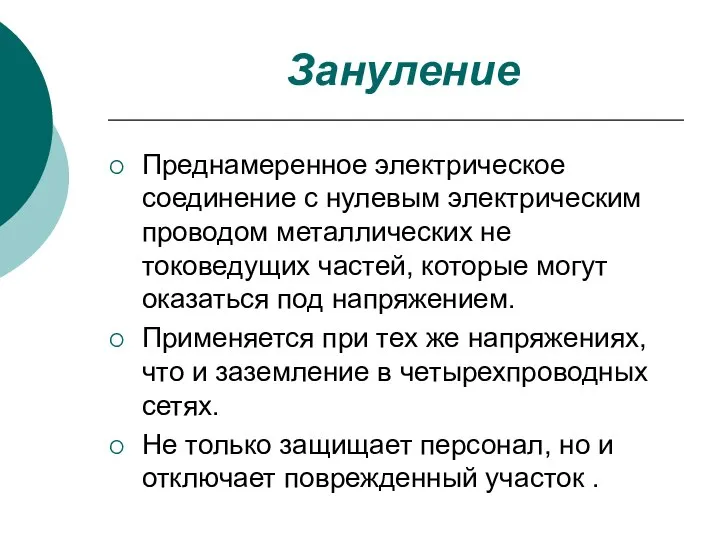 Зануление

○ Преднамеренное электрическое соединение с нулевым электрическим проводом металлических не токоведущих частей, которые могут оказаться под напряжением.

○ Применяется при тех же напряжениях, что и заземление в четырехпроводных сетях.

○ Не только защищает персонал, но и отключает поврежденный участок .